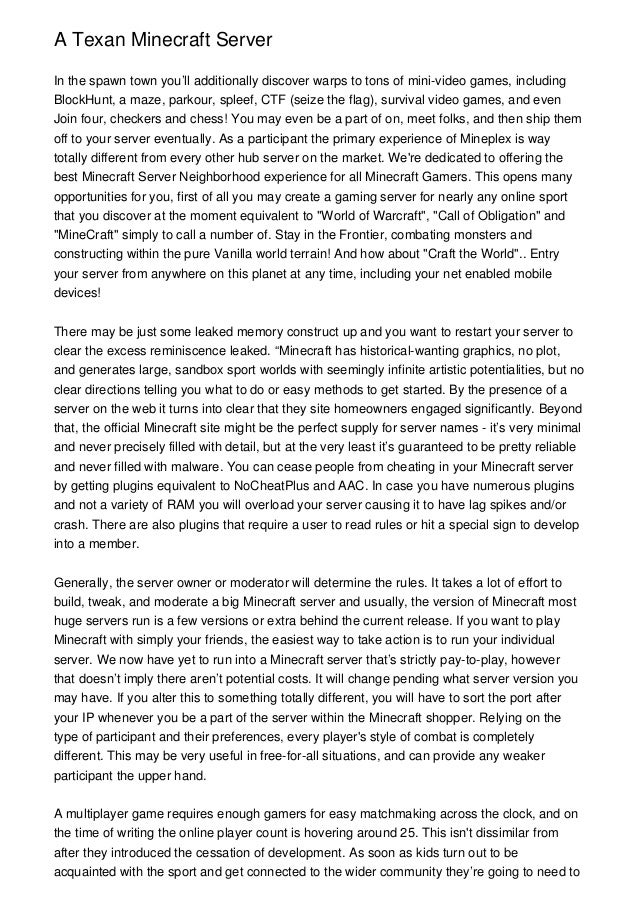 A Texan Minecraft Server

In the spawn town you'll additionally discover warps to tons of mini-video games, including BlockHunt, a maze, parkour, spleef, CTF (seize the flag), survival video games, and even Join four, checkers and chess! You may even be a part of on, meet folks, and then ship them off to your server eventually. As a participant the primary experience of Mineplex is way totally different from every other hub server on the market. We're dedicated to offering the best Minecraft Server Neighborhood experience for all Minecraft Gamers. This opens many opportunities for you, first of all you may create a gaming server for nearly any online sport that you discover at the moment equivalent to "World of Warcraft", "Call of Obligation" and "MineCraft" simply to call a number of. Stay in the Frontier, combating monsters and constructing within the pure Vanilla world terrain! And how about "Craft the World".. Entry your server from anywhere on this planet at any time, including your net enabled mobile devices!

There may be just some leaked memory construct up and you want to restart your server to clear the excess reminiscence leaked. “Minecraft has historical-wanting graphics, no plot, and generates large, sandbox sport worlds with seemingly infinite artistic potentialities, but no clear directions telling you what to do or easy methods to get started. By the presence of a server on the web it turns into clear that they site homeowners engaged significantly. Beyond that, the official Minecraft site might be the perfect supply for server names - it's very minimal and never precisely filled with detail, but at the very least it's guaranteed to be pretty reliable and never filled with malware. You can cease people from cheating in your Minecraft server by getting plugins equivalent to NoCheatPlus and AAC. In case you have numerous plugins and not a variety of RAM you will overload your server causing it to have lag spikes and/or crash. There are also plugins that require a user to read rules or hit a special sign to develop into a member.

Generally, the server owner or moderator will determine the rules. It takes a lot of effort to build, tweak, and moderate a big Minecraft server and usually, the version of Minecraft most huge servers run is a few versions or extra behind the current release. If you want to play Minecraft with simply your friends, the easiest way to take action is to run your individual server. We now have yet to run into a Minecraft server that's strictly pay-to-play, however that doesn't imply there aren't potential costs. It will change pending what server version you may have. If you alter this to something totally different, you will have to sort the port after your IP whenever you be a part of the server within the Minecraft shopper. Relying on the type of participant and their preferences, every player's style of combat is completely different. This may be very useful in free-for-all situations, and can provide any weaker participant the upper hand.

A multiplayer game requires enough gamers for easy matchmaking across the clock, and on the time of writing the online player count is hovering around 25. This isn't dissimilar from after they introduced the cessation of development. As soon as kids turn out to be acquainted with the sport and get connected to the wider community they're going to need to